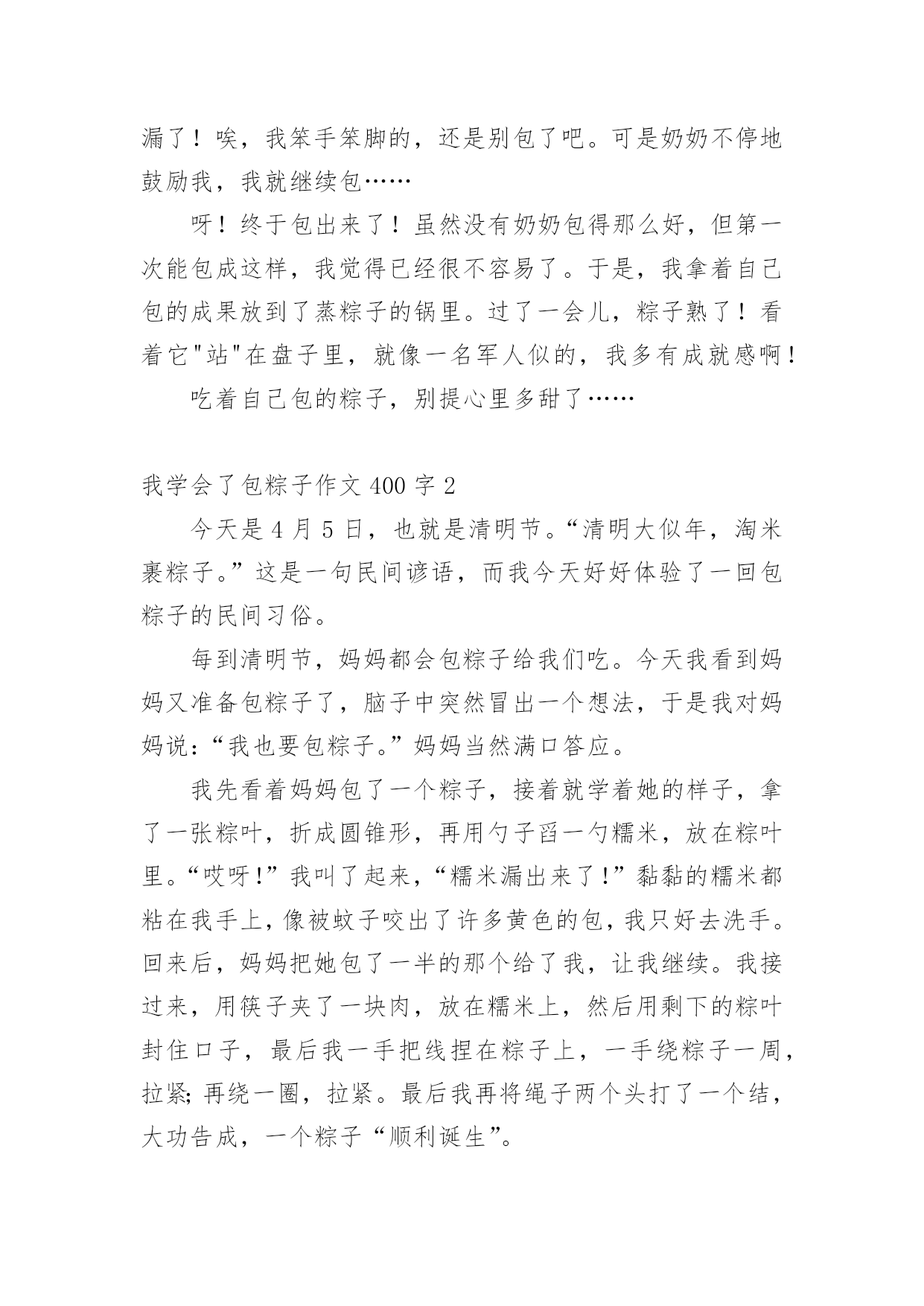 漏了！唉，我笨手笨脚的，还是别包了吧。可是奶奶不停地鼓励我，我就继续包……

呀！终于包出来了！虽然没有奶奶包得那么好，但第一次能包成这样，我觉得已经很不容易了。于是，我拿着自己包的成果放到了蒸粽子的锅里。过了一会儿，粽子熟了！看着它"站"在盘子里，就像一名军人似的，我多有成就感啊！

吃着自己包的粽子，别提心里多甜了……

我学会了包粽子作文 400 字 2

今天是 4 月 5 日，也就是清明节。“清明大似年，淘米裹粽子。”这是一句民间谚语，而我今天好好体验了一回包粽子的民间习俗。

每到清明节，妈妈都会包粽子给我们吃。今天我看到妈妈又准备包粽子了，脑子中突然冒出一个想法，于是我对妈妈说：“我也要包粽子。”妈妈当然满口答应。

我先看着妈妈包了一个粽子，接着就学着她的样子，拿了一张粽叶，折成圆锥形，再用勺子舀一勺糯米，放在粽叶里。“哎呀！”我叫了起来，“糯米漏出来了！”黏黏的糯米都粘在我手上，像被蚊子咬出了许多黄色的包，我只好去洗手。回来后，妈妈把她包了一半的那个给了我，让我继续。我接过来，用筷子夹了一块肉，放在糯米上，然后用剩下的粽叶封住口子，最后我一手把线捏在粽子上，一手绕粽子一周，拉紧；再绕一圈，拉紧。最后我再将绳子两个头打了一个结，大功告成，一个粽子“顺利诞生”。